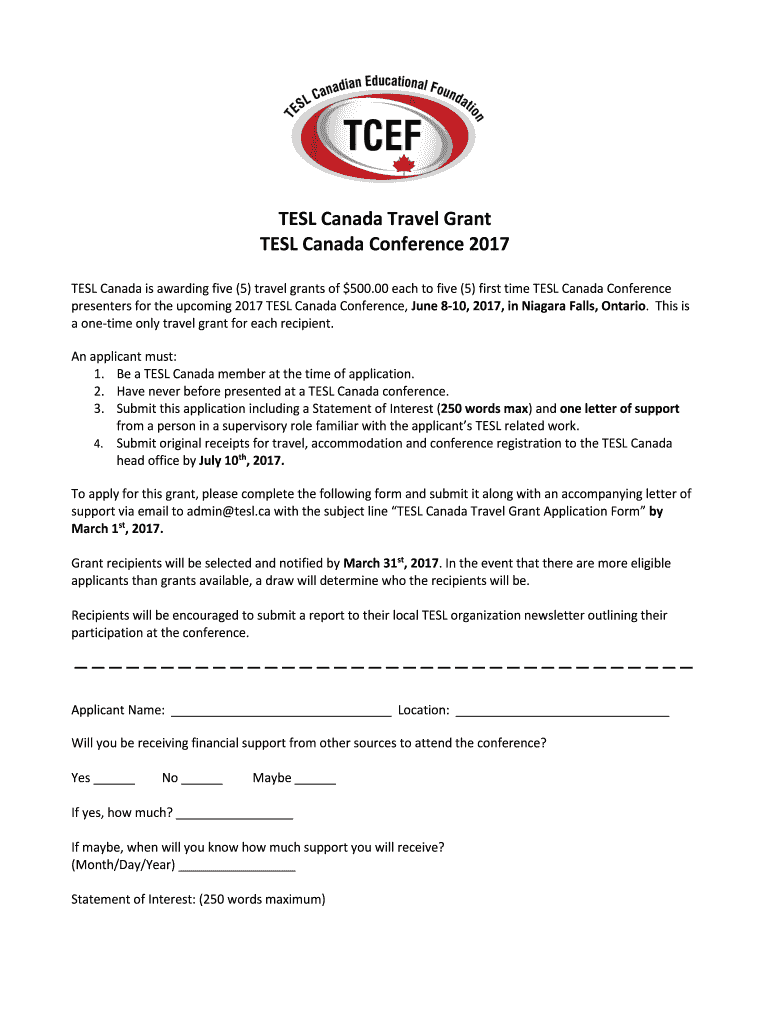 TESL Canadian Educational Foundation
TCEF

TESL Canada Travel Grant
TESL Canada Conference 2017

TESL Canada is awarding five (5) travel grants of $500.00 each to five (5) first time TESL Canada Conference presenters for the upcoming 2017 TESL Canada Conference, June 8-10, 2017, in Niagara Falls, Ontario. This is a one-time only travel grant for each recipient.

An applicant must:
1. Be a TESL Canada member at the time of application.
2. Have never before presented at a TESL Canada conference.
3. Submit this application including a Statement of Interest (250 words max) and one letter of support from a person in a supervisory role familiar with the applicant's TESL related work.
4. Submit original receipts for travel, accommodation and conference registration to the TESL Canada head office by July 10$^{th}$, 2017.

To apply for this grant, please complete the following form and submit it along with an accompanying letter of support via email to admin@tesl.ca with the subject line "TESL Canada Travel Grant Application Form" by March 1$^{st}$, 2017.

Grant recipients will be selected and notified by March 31$^{st}$, 2017. In the event that there are more eligible applicants than grants available, a draw will determine who the recipients will be.

Recipients will be encouraged to submit a report to their local TESL organization newsletter outlining their participation at the conference.

Applicant Name: ______________________________ Location: ______________________________

Will you be receiving financial support from other sources to attend the conference?

Yes ______ No ______ Maybe ______

If yes, how much? ________________

If maybe, when will you know how much support you will receive?
(Month/Day/Year) ________________

Statement of Interest: (250 words maximum)